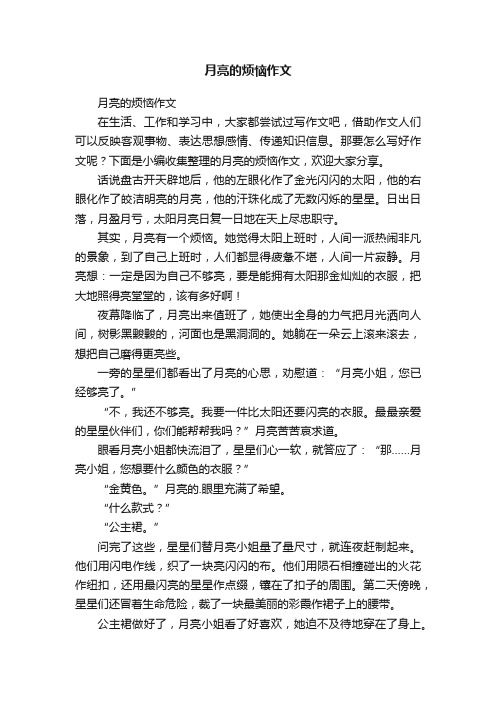 月亮的烦恼作文

月亮的烦恼作文

在生活、工作和学习中，大家都尝试过写作文吧，借助作文人们可以反映客观事物、表达思想感情、传递知识信息。那要怎么写好作文呢？下面是小编收集整理的月亮的烦恼作文，欢迎大家分享。

话说盘古开天辟地后，他的左眼化作了金光闪闪的太阳，他的右眼化作了皎洁明亮的月亮，他的汗珠化成了无数闪烁的星星。日出日落，月盈月亏，太阳月亮日复一日地在天上尽忠职守。

其实，月亮有一个烦恼。她觉得太阳上班时，人间一派热闹非凡的景象，到了自己上班时，人们都显得疲惫不堪，人间一片寂静。月亮想：一定是因为自己不够亮，要是能拥有太阳那金灿灿的衣服，把大地照得亮堂堂的，该有多好啊！

夜幕降临了，月亮出来值班了，她使出全身的力气把月光洒向人间，树影黑黢黢的，河面也是黑洞洞的。她躺在一朵云上滚来滚去，想把自己磨得更亮些。

一旁的星星们都看出了月亮的心思，劝慰道：“月亮小姐，您已经够亮了。”

“不，我还不够亮。我要一件比太阳还要闪亮的衣服。最最亲爱的星星伙伴们，你们能帮帮我吗？”月亮苦苦哀求道。

眼看月亮小姐都快流泪了，星星们心一软，就答应了：“那……月亮小姐，您想要什么颜色的衣服？”

“金黄色。”月亮的.眼里充满了希望。

“什么款式？”

“公主裙。”

问完了这些，星星们替月亮小姐量了量尺寸，就连夜赶制起来。他们用闪电作线，织了一块亮闪闪的布。他们用陨石相撞碰出的火花作纽扣，还用最闪亮的星星作点缀，镶在了扣子的周围。第二天傍晚，星星们还冒着生命危险，裁了一块最美丽的彩霞作裙子上的腰带。

公主裙做好了，月亮小姐看了好喜欢，她迫不及待地穿在了身上。